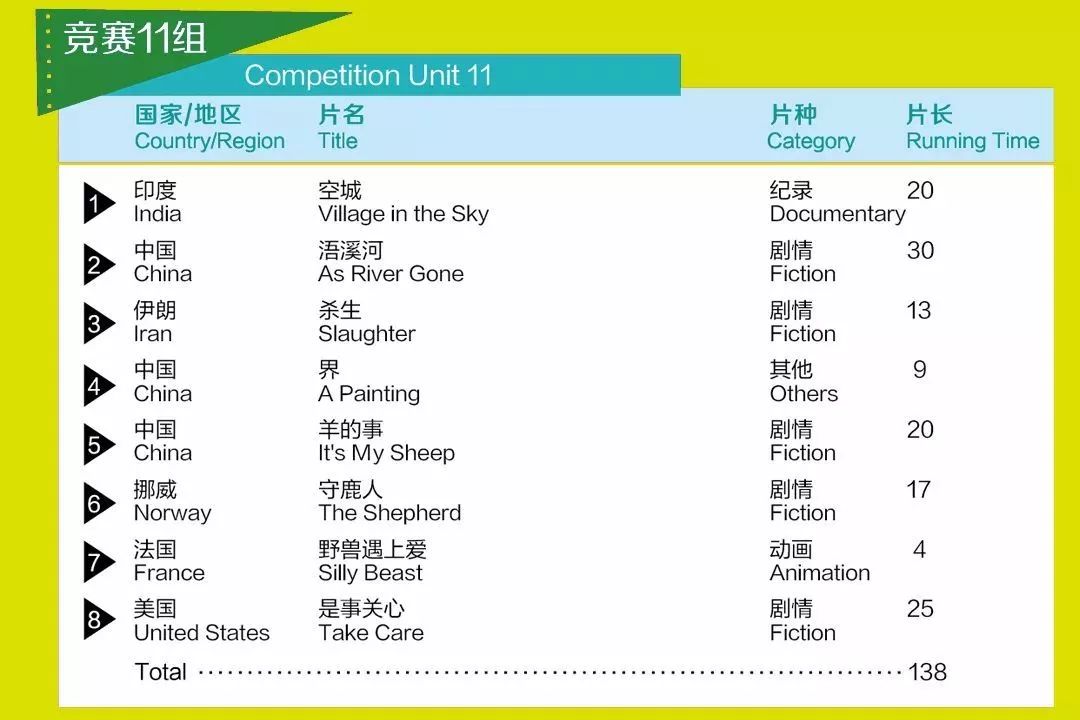 竞赛11组

Competition Unit 11

| | 国家/地区 Country/Region | 片名 Title | 片种 Category | 片长 Running Time |
|---|---|---|---|---|
| 1 | 印度 India | 空城 Village in the Sky | 纪录 Documentary | 20 |
| 2 | 中国 China | 浯溪河 As River Gone | 剧情 Fiction | 30 |
| 3 | 伊朗 Iran | 杀生 Slaughter | 剧情 Fiction | 13 |
| 4 | 中国 China | 界 A Painting | 其他 Others | 9 |
| 5 | 中国 China | 羊的事 It's My Sheep | 剧情 Fiction | 20 |
| 6 | 挪威 Norway | 守鹿人 The Shepherd | 剧情 Fiction | 17 |
| 7 | 法国 France | 野兽遇上爱 Silly Beast | 动画 Animation | 4 |
| 8 | 美国 United States | 是事关心 Take Care | 剧情 Fiction | 25 |

Total 138